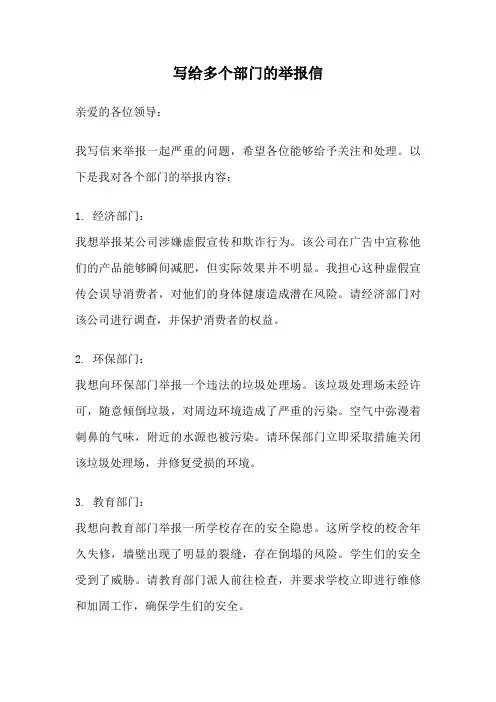 写给多个部门的举报信

亲爱的各位领导：

我写信来举报一起严重的问题，希望各位能够给予关注和处理。以下是我对各个部门的举报内容：

1. 经济部门：
我想举报某公司涉嫌虚假宣传和欺诈行为。该公司在广告中宣称他们的产品能够瞬间减肥，但实际效果并不明显。我担心这种虚假宣传会误导消费者，对他们的身体健康造成潜在风险。请经济部门对该公司进行调查，并保护消费者的权益。

2. 环保部门：
我想向环保部门举报一个违法的垃圾处理场。该垃圾处理场未经许可，随意倾倒垃圾，对周边环境造成了严重的污染。空气中弥漫着刺鼻的气味，附近的水源也被污染。请环保部门立即采取措施关闭该垃圾处理场，并修复受损的环境。

3. 教育部门：
我想向教育部门举报一所学校存在的安全隐患。这所学校的校舍年久失修，墙壁出现了明显的裂缝，存在倒塌的风险。学生们的安全受到了威胁。请教育部门派人前往检查，并要求学校立即进行维修和加固工作，确保学生们的安全。